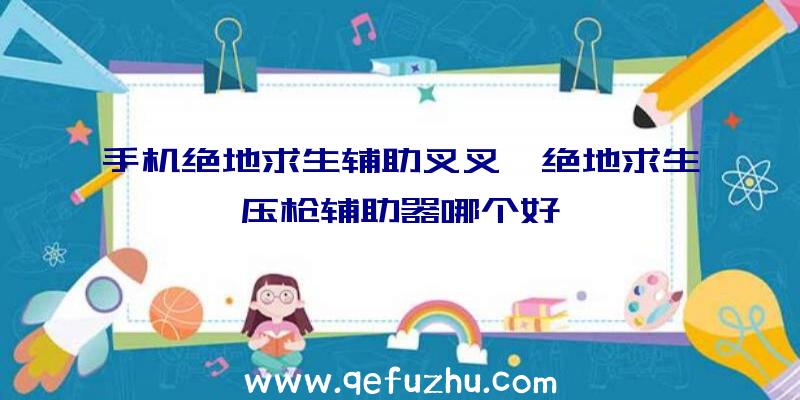 手机绝地求生辅助叉叉、绝地求生压枪辅助器哪个好

www.qefuzhu.com